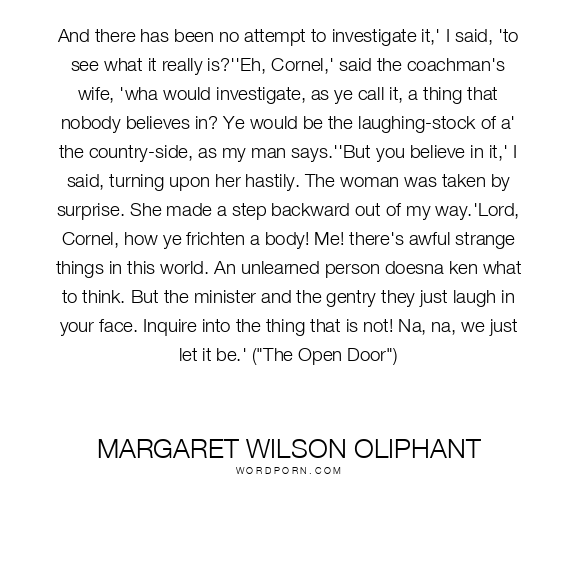 And there has been no attempt to investigate it,' I said, 'to see what it really is?''Eh, Cornel,' said the coachman's wife, 'wha would investigate, as ye call it, a thing that nobody believes in? Ye would be the laughing-stock of a' the country-side, as my man says.''But you believe in it,' I said, turning upon her hastily. The woman was taken by surprise. She made a step backward out of my way.'Lord, Cornel, how ye frichten a body! Me! there's awful strange things in this world. An unlearned person doesna ken what to think. But the minister and the gentry they just laugh in your face. Inquire into the thing that is not! Na, na, we just let it be.' ("The Open Door")

MARGARET WILSON OLIPHANT
WORDPORN.COM